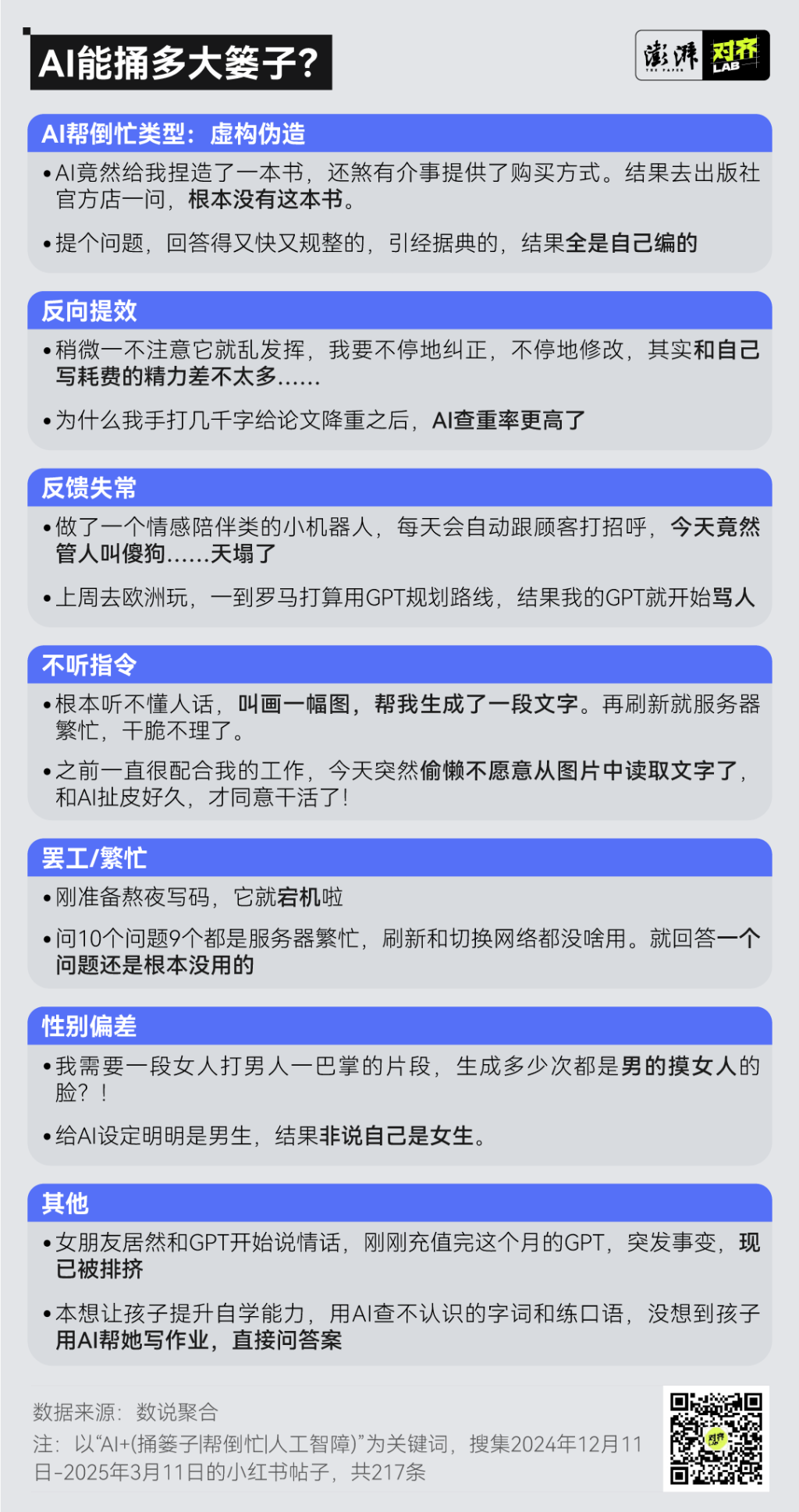 AI能捅多大篓子？

澎湃 THE PAPER 对齐 LAB

AI帮倒忙类型：虚构伪造

• AI竟然给我捏造了一本书，还煞有介事提供了购买方式。结果去出版社官方店一问，根本没有这本书。

• 提个问题，回答得又快又规整的，引经据典的，结果全是自己编的

反向提效

• 稍微一不注意它就乱发挥，我要不停地纠正，不停地修改，其实和自己写耗费的精力差不太多……

• 为什么我手打几千字给论文降重之后，AI查重率更高了

反馈失常

• 做了一个情感陪伴类的小机器人，每天会自动跟顾客打招呼，今天竟然管人叫傻狗……天塌了

• 上周去欧洲玩，一到罗马打算用GPT规划路线，结果我的GPT就开始骂人

不听指令

• 根本听不懂人话，叫画一幅图，帮我生成了一段文字。再刷新就服务器繁忙，干脆不理了。

• 之前一直很配合我的工作，今天突然偷懒不愿意从图片中读取文字了，和AI扯皮好久，才同意干活了！

罢工/繁忙

• 刚准备熬夜写码，它就宕机啦

• 问10个问题9个都是服务器繁忙，刷新和切换网络都没啥用。就回答一个问题还是根本没用的

性别偏差

• 我需要一段女人打男人一巴掌的片段，生成多少次都是男的摸女人的脸？！

• 给AI设定明明是男生，结果非说自己是女生。

其他

• 女朋友居然和GPT开始说情话，刚刚充值完这个月的GPT，突发事变，现已被排挤

• 本想让孩子提升自学能力，用AI查不认识的字词和练口语，没想到孩子用AI帮她写作业，直接问答案

数据来源：数说聚合
注：以“AI+(捅篓子|帮倒忙|人工智障)”为关键词，搜集2024年12月11日-2025年3月11日的小红书帖子，共217条